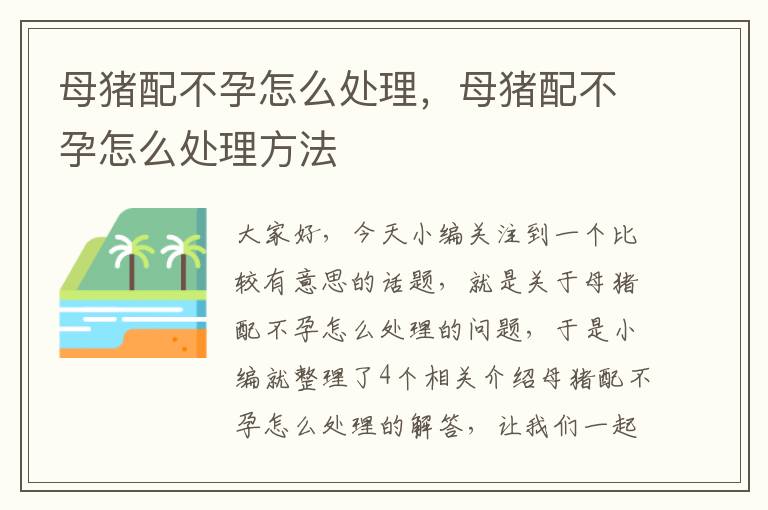 母猪配不孕怎么处理，母猪配不孕怎么处理方法

大家好，今天小编关注到一个比较有意思的话题，就是关于母猪配不孕怎么处理的问题，于是小编就整理了4个相关介绍母猪配不孕怎么处理的解答，让我们一起